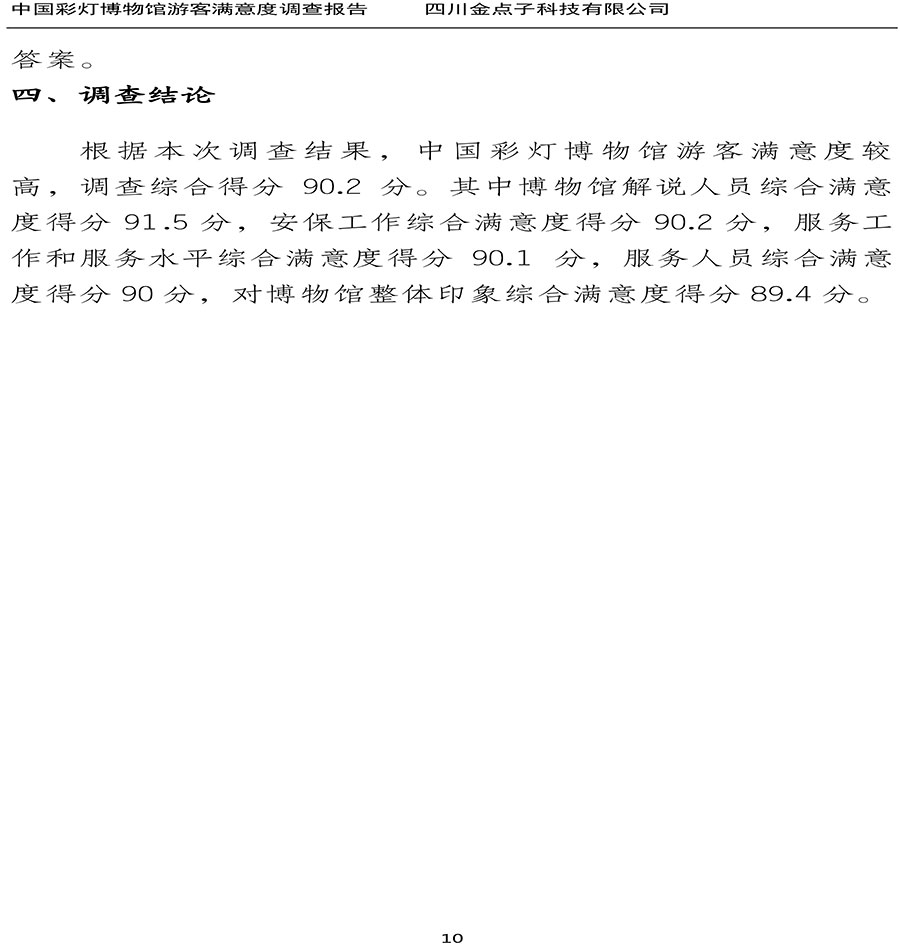 中国彩灯博物馆游客满意度调查报告　　四川金点子科技有限公司

答案。

四、调查结论

根据本次调查结果，中国彩灯博物馆游客满意度较高，调查综合得分 90.2 分。其中博物馆解说人员综合满意度得分 91.5 分，安保工作综合满意度得分 90.2 分，服务工作和服务水平综合满意度得分 90.1 分，服务人员综合满意度得分 90 分，对博物馆整体印象综合满意度得分 89.4 分。

10